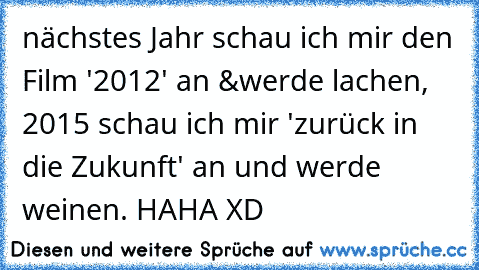 nächstes Jahr schau ich mir den Film '2012' an &werde lachen, 2015 schau ich mir 'zurück in die Zukunft' an und werde weinen. HAHA XD

Diesen und weitere Sprüche auf www.sprüche.cc